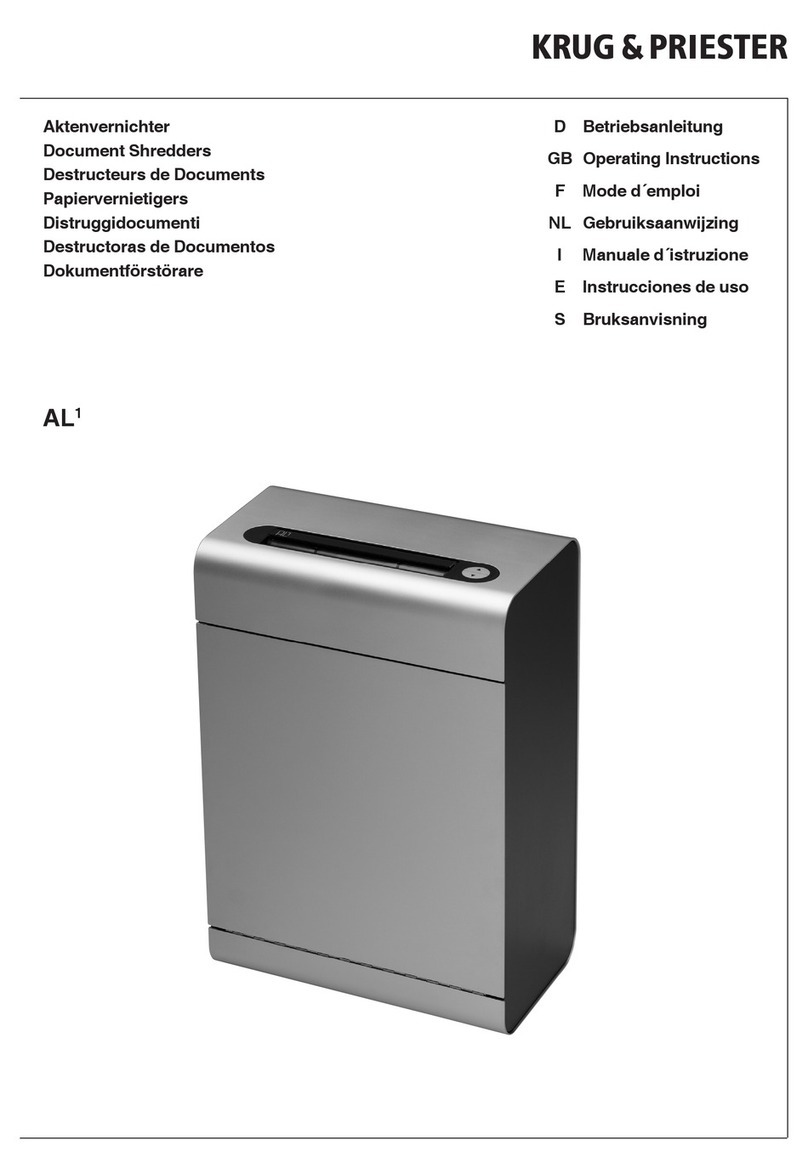 KRUG & PRIESTER

Aktenvernichter
Document Shredders
Destructeurs de Documents
Papiervernietigers
Distruggidocumenti
Destructoras de Documentos
Dokumentförstörare

D Betriebsanleitung
GB Operating Instructions
F Mode d´emploi
NL Gebruiksaanwijzing
I Manuale d´istruzione
E Instrucciones de uso
S Bruksanvisning

AL$^1$